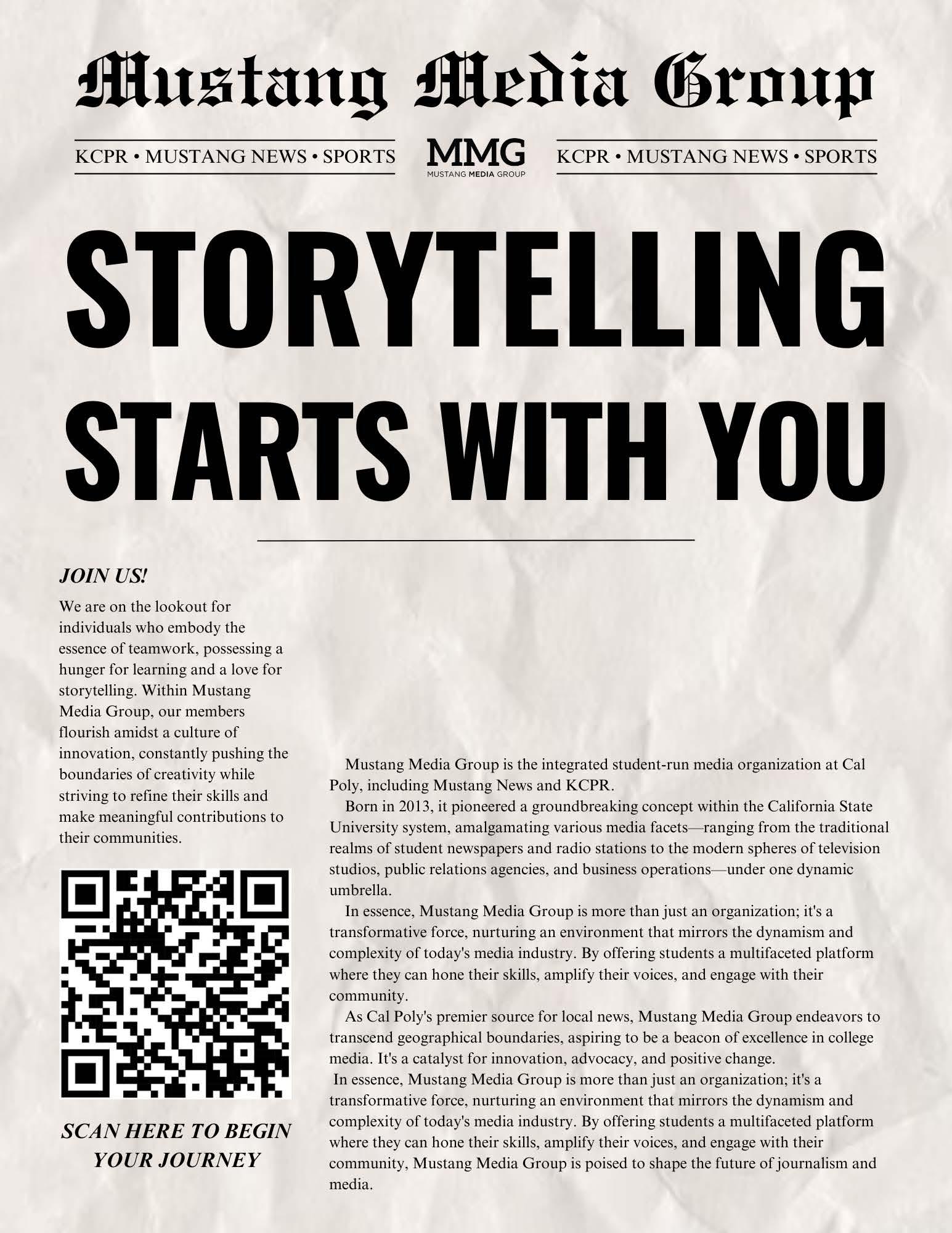 Mustang Media Group

KCPR • MUSTANG NEWS • SPORTS

MMG
MUSTANG MEDIA GROUP

KCPR • MUSTANG NEWS • SPORTS

STORYTELLING STARTS WITH YOU

JOIN US!

We are on the lookout for individuals who embody the essence of teamwork, possessing a hunger for learning and a love for storytelling. Within Mustang Media Group, our members flourish amidst a culture of innovation, constantly pushing the boundaries of creativity while striving to refine their skills and make meaningful contributions to their communities.

SCAN HERE TO BEGIN YOUR JOURNEY

Mustang Media Group is the integrated student-run media organization at Cal Poly, including Mustang News and KCPR.

Born in 2013, it pioneered a groundbreaking concept within the California State University system, amalgamating various media facets—ranging from the traditional realms of student newspapers and radio stations to the modern spheres of television studios, public relations agencies, and business operations—under one dynamic umbrella.

In essence, Mustang Media Group is more than just an organization; it's a transformative force, nurturing an environment that mirrors the dynamism and complexity of today's media industry. By offering students a multifaceted platform where they can hone their skills, amplify their voices, and engage with their community.

As Cal Poly's premier source for local news, Mustang Media Group endeavors to transcend geographical boundaries, aspiring to be a beacon of excellence in college media. It's a catalyst for innovation, advocacy, and positive change.

In essence, Mustang Media Group is more than just an organization; it's a transformative force, nurturing an environment that mirrors the dynamism and complexity of today's media industry. By offering students a multifaceted platform where they can hone their skills, amplify their voices, and engage with their community, Mustang Media Group is poised to shape the future of journalism and media.